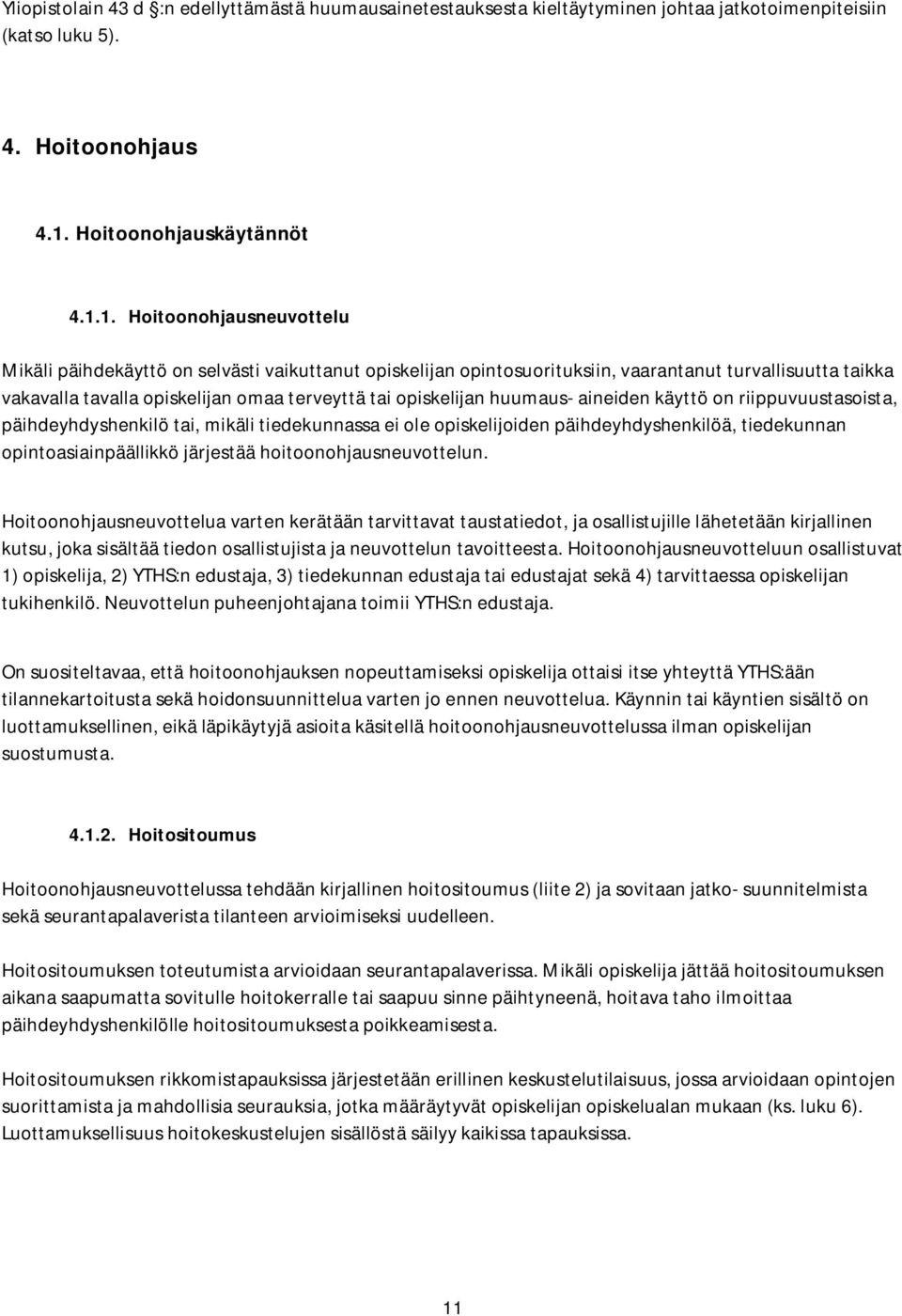 Yliopistolain 43 d §:n edellyttämästä huumausainetestauksesta kieltäytyminen johtaa jatkotoimenpiteisiin (katso luku 5).

4. Hoitoonohjaus

4.1. Hoitoonohjauskäytännöt

4.1.1. Hoitoonohjausneuvottelu

Mikäli päihdekäyttö on selvästi vaikuttanut opiskelijan opintosuorituksiin, vaarantanut turvallisuutta taikka vakavalla tavalla opiskelijan omaa terveyttä tai opiskelijan huumaus- aineiden käyttö on riippuvuustasoista, päihdeyhdyshenkilö tai, mikäli tiedekunnassa ei ole opiskelijoiden päihdeyhdyshenkilöä, tiedekunnan opintoasiainpäällikkö järjestää hoitoonohjausneuvottelun.

Hoitoonohjausneuvottelua varten kerätään tarvittavat taustatiedot, ja osallistujille lähetetään kirjallinen kutsu, joka sisältää tiedon osallistujista ja neuvottelun tavoitteesta. Hoitoonohjausneuvotteluun osallistuvat 1) opiskelija, 2) YTHS:n edustaja, 3) tiedekunnan edustaja tai edustajat sekä 4) tarvittaessa opiskelijan tukihenkilö. Neuvottelun puheenjohtajana toimii YTHS:n edustaja.

On suositeltavaa, että hoitoonohjauksen nopeuttamiseksi opiskelija ottaisi itse yhteyttä YTHS:ään tilannekartoitusta sekä hoidonsuunnittelua varten jo ennen neuvottelua. Käynnin tai käyntien sisältö on luottamuksellinen, eikä läpikäytyjä asioita käsitellä hoitoonohjausneuvottelussa ilman opiskelijan suostumusta.

4.1.2. Hoitositoumus

Hoitoonohjausneuvottelussa tehdään kirjallinen hoitositoumus (liite 2) ja sovitaan jatko- suunnitelmista sekä seurantapalaverista tilanteen arvioimiseksi uudelleen.

Hoitositoumuksen toteutumista arvioidaan seurantapalaverissa. Mikäli opiskelija jättää hoitositoumuksen aikana saapumatta sovitulle hoitokerralle tai saapuu sinne päihtyneenä, hoitava taho ilmoittaa päihdeyhdyshenkilölle hoitositoumuksesta poikkeamisesta.

Hoitositoumuksen rikkomistapauksissa järjestetään erillinen keskustelutilaisuus, jossa arvioidaan opintojen suorittamista ja mahdollisia seurauksia, jotka määräytyvät opiskelijan opiskelualan mukaan (ks. luku 6). Luottamuksellisuus hoitokeskustelujen sisällöstä säilyy kaikissa tapauksissa.

11